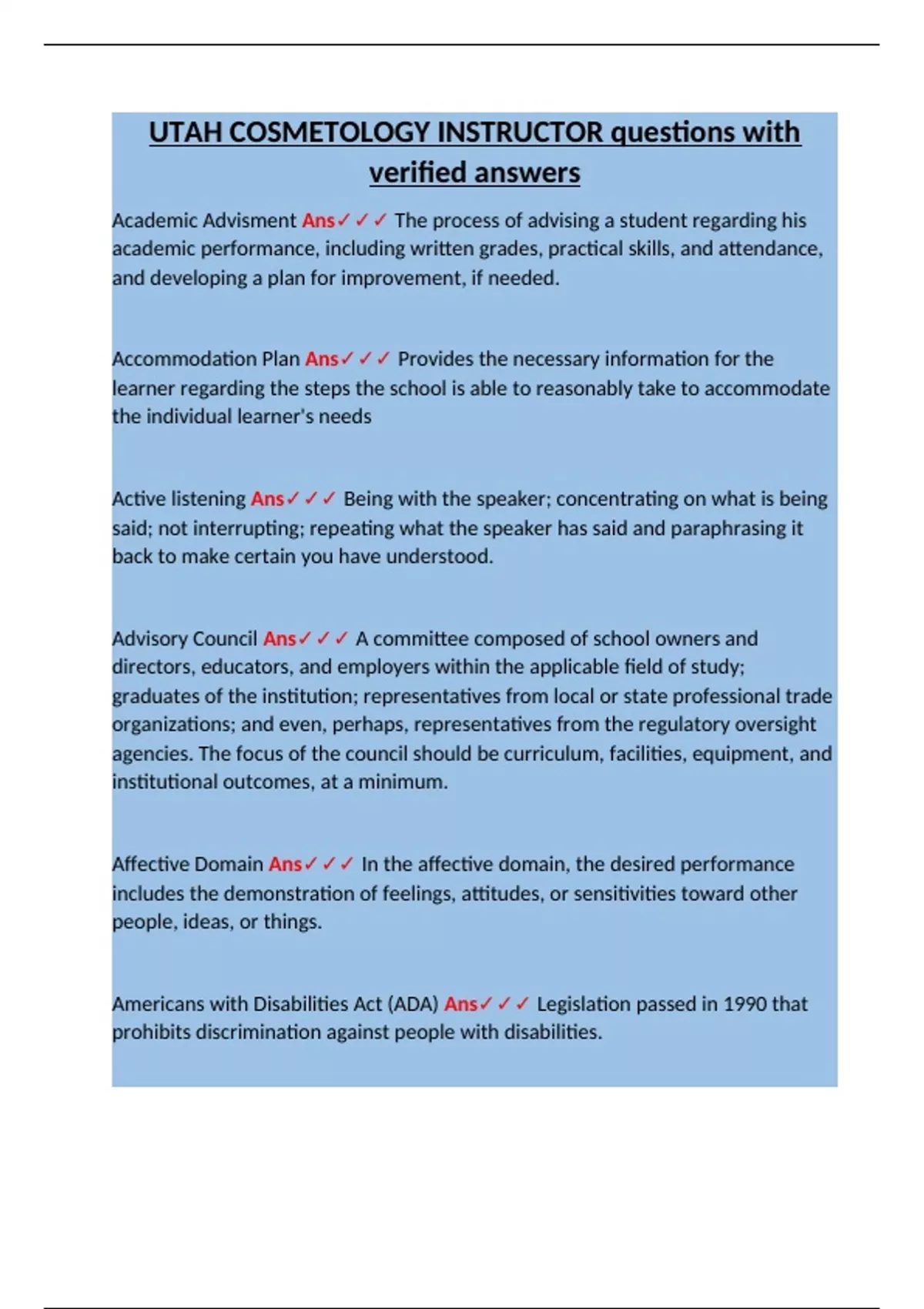 UTAH COSMETOLOGY INSTRUCTOR questions with verified answers

Academic Advisment Ans✓✓✓ The process of advising a student regarding his academic performance, including written grades, practical skills, and attendance, and developing a plan for improvement, if needed.

Accommodation Plan Ans✓✓✓ Provides the necessary information for the learner regarding the steps the school is able to reasonably take to accommodate the individual learner's needs

Active listening Ans✓✓✓ Being with the speaker; concentrating on what is being said; not interrupting; repeating what the speaker has said and paraphrasing it back to make certain you have understood.

Advisory Council Ans✓✓✓ A committee composed of school owners and directors, educators, and employers within the applicable field of study; graduates of the institution; representatives from local or state professional trade organizations; and even, perhaps, representatives from the regulatory oversight agencies. The focus of the council should be curriculum, facilities, equipment, and institutional outcomes, at a minimum.

Affective Domain Ans✓✓✓ In the affective domain, the desired performance includes the demonstration of feelings, attitudes, or sensitivities toward other people, ideas, or things.

Americans with Disabilities Act (ADA) Ans✓✓✓ Legislation passed in 1990 that prohibits discrimination against people with disabilities.